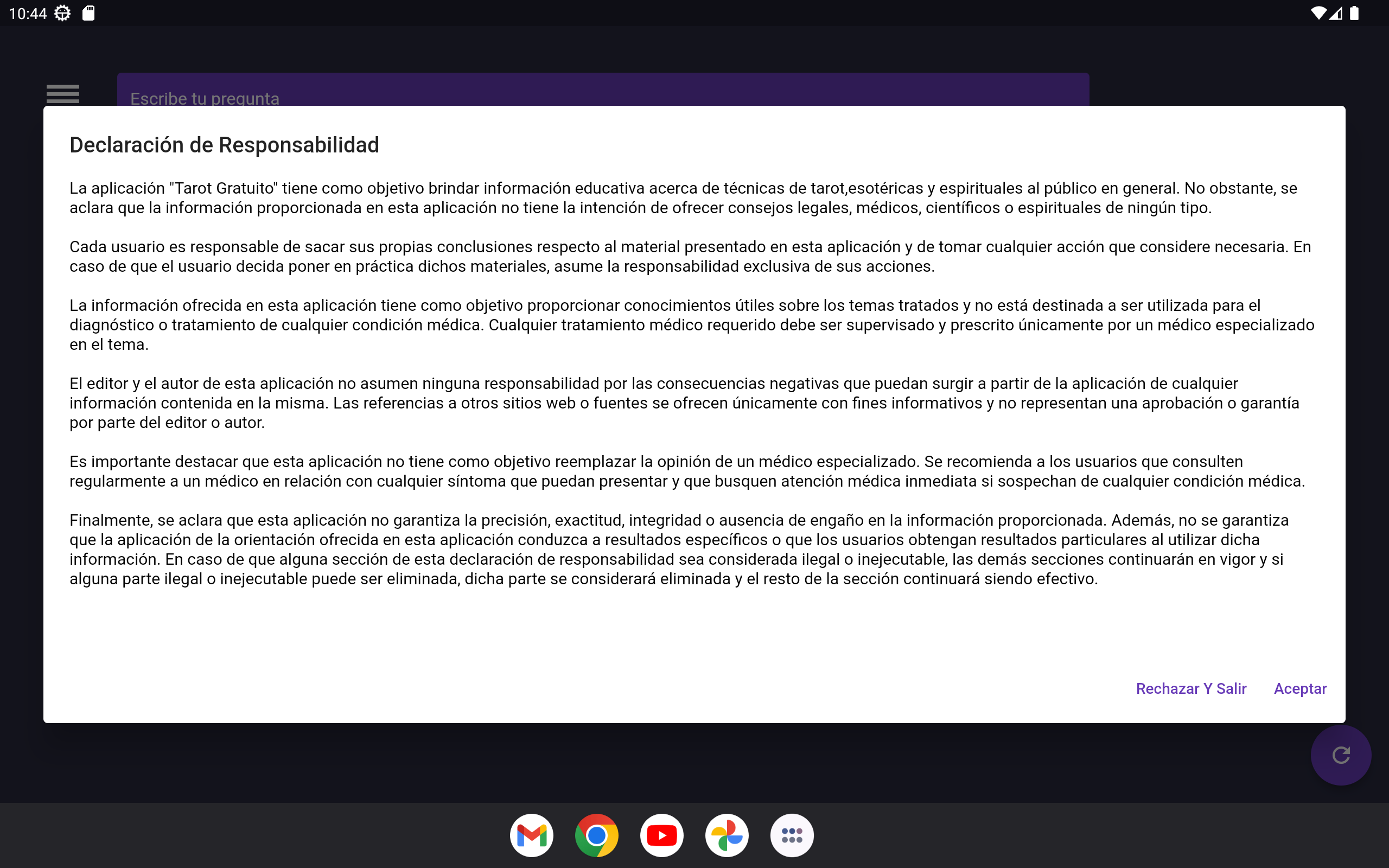 10:44

Escribe tu pregunta

Declaración de Responsabilidad

La aplicación "Tarot Gratuito" tiene como objetivo brindar información educativa acerca de técnicas de tarot,esotéricas y espirituales al público en general. No obstante, se aclara que la información proporcionada en esta aplicación no tiene la intención de ofrecer consejos legales, médicos, científicos o espirituales de ningún tipo.

Cada usuario es responsable de sacar sus propias conclusiones respecto al material presentado en esta aplicación y de tomar cualquier acción que considere necesaria. En caso de que el usuario decida poner en práctica dichos materiales, asume la responsabilidad exclusiva de sus acciones.

La información ofrecida en esta aplicación tiene como objetivo proporcionar conocimientos útiles sobre los temas tratados y no está destinada a ser utilizada para el diagnóstico o tratamiento de cualquier condición médica. Cualquier tratamiento médico requerido debe ser supervisado y prescrito únicamente por un médico especializado en el tema.

El editor y el autor de esta aplicación no asumen ninguna responsabilidad por las consecuencias negativas que puedan surgir a partir de la aplicación de cualquier información contenida en la misma. Las referencias a otros sitios web o fuentes se ofrecen únicamente con fines informativos y no representan una aprobación o garantía por parte del editor o autor.

Es importante destacar que esta aplicación no tiene como objetivo reemplazar la opinión de un médico especializado. Se recomienda a los usuarios que consulten regularmente a un médico en relación con cualquier síntoma que puedan presentar y que busquen atención médica inmediata si sospechan de cualquier condición médica.

Finalmente, se aclara que esta aplicación no garantiza la precisión, exactitud, integridad o ausencia de engaño en la información proporcionada. Además, no se garantiza que la aplicación de la orientación ofrecida en esta aplicación conduzca a resultados específicos o que los usuarios obtengan resultados particulares al utilizar dicha información. En caso de que alguna sección de esta declaración de responsabilidad sea considerada ilegal o inejecutable, las demás secciones continuarán en vigor y si alguna parte ilegal o inejecutable puede ser eliminada, dicha parte se considerará eliminada y el resto de la sección continuará siendo efectivo.

Rechazar Y Salir Aceptar